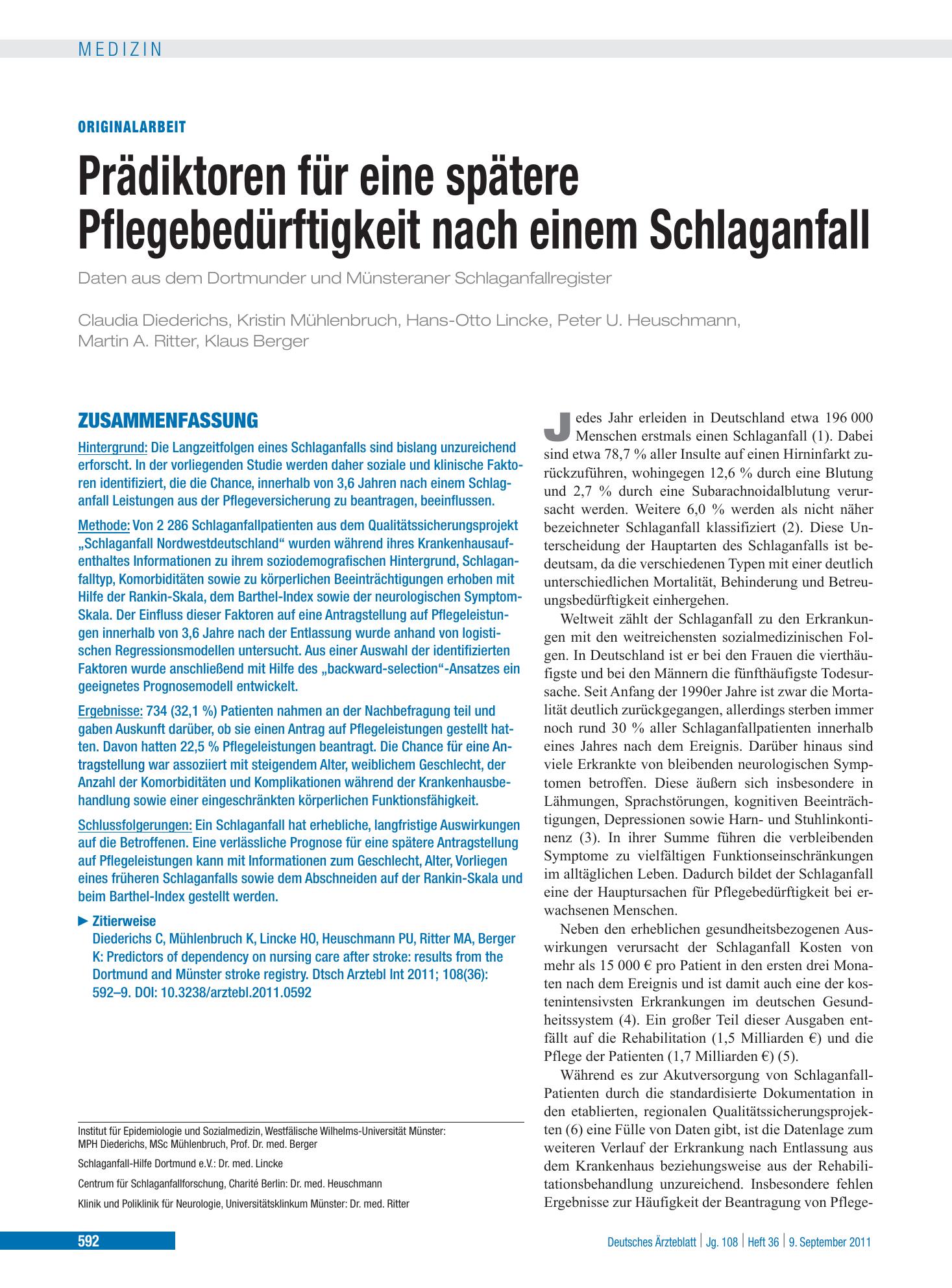 MEDIZIN

ORIGINALARBEIT

Prädiktoren für eine spätere Pflegebedürftigkeit nach einem Schlaganfall

Daten aus dem Dortmunder und Münsteraner Schlaganfallregister

Claudia Diederichs, Kristin Mühlenbruch, Hans-Otto Lincke, Peter U. Heuschmann, Martin A. Ritter, Klaus Berger

ZUSAMMENFASSUNG

Hintergrund: Die Langzeitfolgen eines Schlaganfalls sind bislang unzureichend erforscht. In der vorliegenden Studie werden daher soziale und klinische Faktoren identifiziert, die die Chance, innerhalb von 3,6 Jahren nach einem Schlaganfall Leistungen aus der Pflegeversicherung zu beantragen, beeinflussen.

Methode: Von 2 286 Schlaganfallpatienten aus dem Qualitätssicherungsprojekt „Schlaganfall Nordwestdeutschland“ wurden während ihres Krankenhausaufenthaltes Informationen zu ihrem soziodemografischen Hintergrund, Schlaganfalltyp, Komorbiditäten sowie zu körperlichen Beeinträchtigungen erhoben mit Hilfe der Rankin-Skala, dem Barthel-Index sowie der neurologischen Symptom-Skala. Der Einfluss dieser Faktoren auf eine Antragstellung auf Pflegeleistungen innerhalb von 3,6 Jahre nach der Entlassung wurde anhand von logistischen Regressionsmodellen untersucht. Aus einer Auswahl der identifizierten Faktoren wurde anschließend mit Hilfe des „backward-selection“-Ansatzes ein geeignetes Prognosemodell entwickelt.

Ergebnisse: 734 (32,1 %) Patienten nahmen an der Nachbefragung teil und gaben Auskunft darüber, ob sie einen Antrag auf Pflegeleistungen gestellt hatten. Davon hatten 22,5 % Pflegeleistungen beantragt. Die Chance für eine Antragstellung war assoziiert mit steigendem Alter, weiblichem Geschlecht, der Anzahl der Komorbiditäten und Komplikationen während der Krankenhausbehandlung sowie einer eingeschränkten körperlichen Funktionsfähigkeit.

Schlussfolgerungen: Ein Schlaganfall hat erhebliche, langfristige Auswirkungen auf die Betroffenen. Eine verlässliche Prognose für eine spätere Antragstellung auf Pflegeleistungen kann mit Informationen zum Geschlecht, Alter, Vorliegen eines früheren Schlaganfalls sowie dem Abschneiden auf der Rankin-Skala und beim Barthel-Index gestellt werden.

► Zitierweise
Diederichs C, Mühlenbruch K, Lincke HO, Heuschmann PU, Ritter MA, Berger K: Predictors of dependency on nursing care after stroke: results from the Dortmund and Münster stroke registry. Dtsch Arztebl Int 2011; 108(36): 592–9. DOI: 10.3238/arztebl.2011.0592

Institut für Epidemiologie und Sozialmedizin, Westfälische Wilhelms-Universität Münster: MPH Diederichs, MSc Mühlenbruch, Prof. Dr. med. Berger

Schlaganfall-Hilfe Dortmund e.V.: Dr. med. Lincke

Centrum für Schlaganfallforschung, Charité Berlin: Dr. med. Heuschmann

Klinik und Poliklinik für Neurologie, Universitätsklinkum Münster: Dr. med. Ritter

Jedes Jahr erleiden in Deutschland etwa 196 000 Menschen erstmals einen Schlaganfall (1). Dabei sind etwa 78,7 % aller Insulte auf einen Hirninfarkt zurückzuführen, wohingegen 12,6 % durch eine Blutung und 2,7 % durch eine Subarachnoidalblutung verursacht werden. Weitere 6,0 % werden als nicht näher bezeichneter Schlaganfall klassifiziert (2). Diese Unterscheidung der Hauptarten des Schlaganfalls ist bedeutsam, da die verschiedenen Typen mit einer deutlich unterschiedlichen Mortalität, Behinderung und Betreuungsbedürftigkeit einhergehen.

Weltweit zählt der Schlaganfall zu den Erkrankungen mit den weitreichensten sozialmedizinischen Folgen. In Deutschland ist er bei den Frauen die vierthäufigste und bei den Männern die fünfthäufigste Todesursache. Seit Anfang der 1990er Jahre ist zwar die Mortalität deutlich zurückgegangen, allerdings sterben immer noch rund 30 % aller Schlaganfallpatienten innerhalb eines Jahres nach dem Ereignis. Darüber hinaus sind viele Erkrankte von bleibenden neurologischen Symptomen betroffen. Diese äußern sich insbesondere in Lähmungen, Sprachstörungen, kognitiven Beeinträchtigungen, Depressionen sowie Harn- und Stuhlinkontinenz (3). In ihrer Summe führen die verbleibenden Symptome zu vielfältigen Funktionseinschränkungen im alltäglichen Leben. Dadurch bildet der Schlaganfall eine der Hauptursachen für Pflegebedürftigkeit bei erwachsenen Menschen.

Neben den erheblichen gesundheitsbezogenen Auswirkungen verursacht der Schlaganfall Kosten von mehr als 15 000 € pro Patient in den ersten drei Monaten nach dem Ereignis und ist damit auch eine der kostenintensivsten Erkrankungen im deutschen Gesundheitssystem (4). Ein großer Teil dieser Ausgaben entfällt auf die Rehabilitation (1,5 Milliarden €) und die Pflege der Patienten (1,7 Milliarden €) (5).

Während es zur Akutversorgung von Schlaganfall-Patienten durch die standardisierte Dokumentation in den etablierten, regionalen Qualitätssicherungsprojekten (6) eine Fülle von Daten gibt, ist die Datenlage zum weiteren Verlauf der Erkrankung nach Entlassung aus dem Krankenhaus beziehungsweise aus der Rehabilitationsbehandlung unzureichend. Insbesondere fehlen Ergebnisse zur Häufigkeit der Beantragung von Pflege-

592

Deutsches Ärzteblatt | Jg. 108 | Heft 36 | 9. September 2011